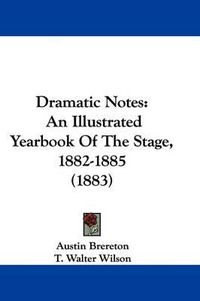 Dramatic Notes:
An Illustrated
Yearbook Of The Stage,
1882-1885
(1883)

Austin Brereton
T. Walter Wilson